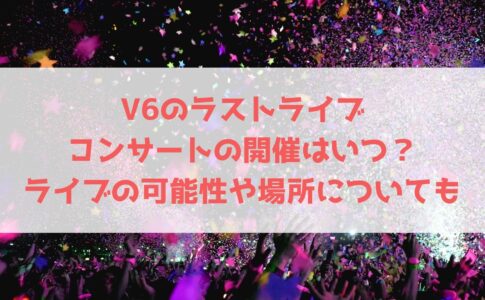 V6のラストライブ
コンサートの開催はいつ？
ライブの可能性や場所についても